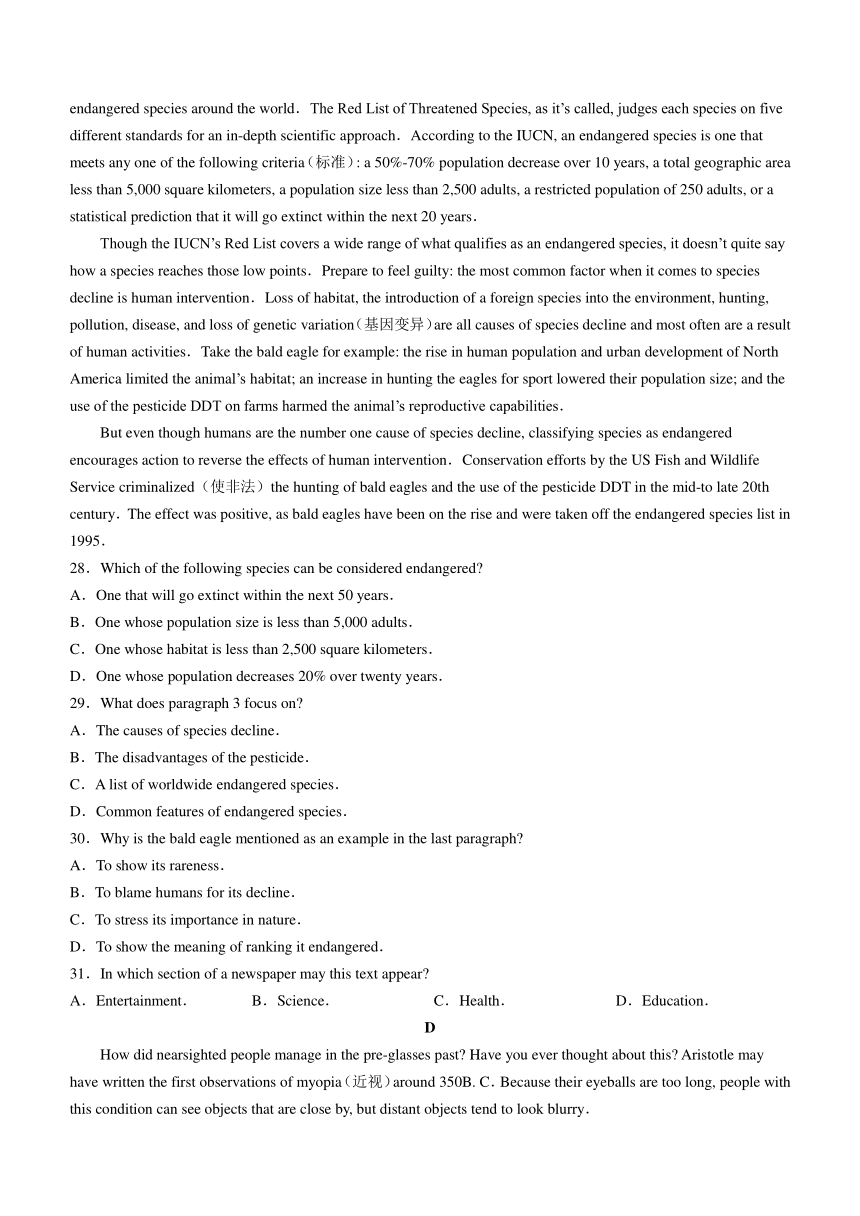 endangered species around the world. The Red List of Threatened Species, as it's called, judges each species on five different standards for an in-depth scientific approach. According to the IUCN, an endangered species is one that meets any one of the following criteria(标准): a 50%-70% population decrease over 10 years, a total geographic area less than 5,000 square kilometers, a population size less than 2,500 adults, a restricted population of 250 adults, or a statistical prediction that it will go extinct within the next 20 years.

Though the IUCN's Red List covers a wide range of what qualifies as an endangered species, it doesn't quite say how a species reaches those low points. Prepare to feel guilty: the most common factor when it comes to species decline is human intervention. Loss of habitat, the introduction of a foreign species into the environment, hunting, pollution, disease, and loss of genetic variation(基因变异)are all causes of species decline and most often are a result of human activities. Take the bald eagle for example: the rise in human population and urban development of North America limited the animal's habitat; an increase in hunting the eagles for sport lowered their population size; and the use of the pesticide DDT on farms harmed the animal's reproductive capabilities.

But even though humans are the number one cause of species decline, classifying species as endangered encourages action to reverse the effects of human intervention. Conservation efforts by the US Fish and Wildlife Service criminalized(使非法)the hunting of bald eagles and the use of the pesticide DDT in the mid-to late 20th century. The effect was positive, as bald eagles have been on the rise and were taken off the endangered species list in 1995.

28. Which of the following species can be considered endangered?
A. One that will go extinct within the next 50 years.
B. One whose population size is less than 5,000 adults.
C. One whose habitat is less than 2,500 square kilometers.
D. One whose population decreases 20% over twenty years.
29. What does paragraph 3 focus on?
A. The causes of species decline.
B. The disadvantages of the pesticide.
C. A list of worldwide endangered species.
D. Common features of endangered species.
30. Why is the bald eagle mentioned as an example in the last paragraph?
A. To show its rareness.
B. To blame humans for its decline.
C. To stress its importance in nature.
D. To show the meaning of ranking it endangered.
31. In which section of a newspaper may this text appear?
A. Entertainment. B. Science. C. Health. D. Education.

D

How did nearsighted people manage in the pre-glasses past? Have you ever thought about this? Aristotle may have written the first observations of myopia(近视)around 350B. C. Because their eyeballs are too long, people with this condition can see objects that are close by, but distant objects tend to look blurry.